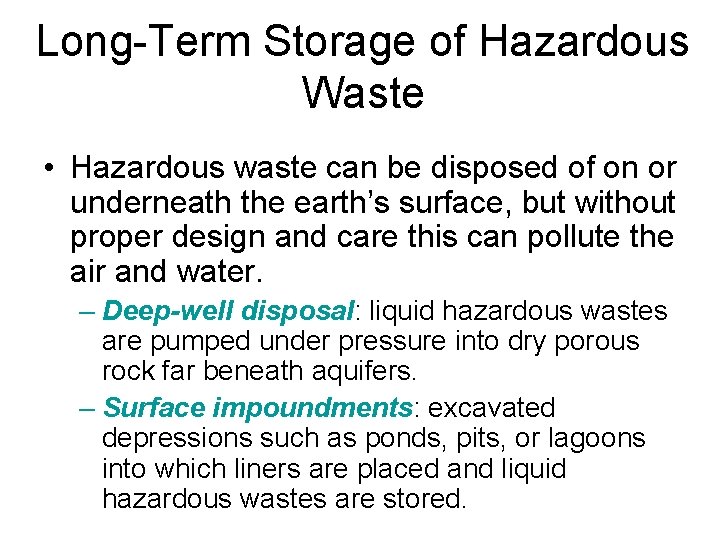 Long-Term Storage of Hazardous Waste

• Hazardous waste can be disposed of on or underneath the earth's surface, but without proper design and care this can pollute the air and water.

– Deep-well disposal: liquid hazardous wastes are pumped under pressure into dry porous rock far beneath aquifers.

– Surface impoundments: excavated depressions such as ponds, pits, or lagoons into which liners are placed and liquid hazardous wastes are stored.